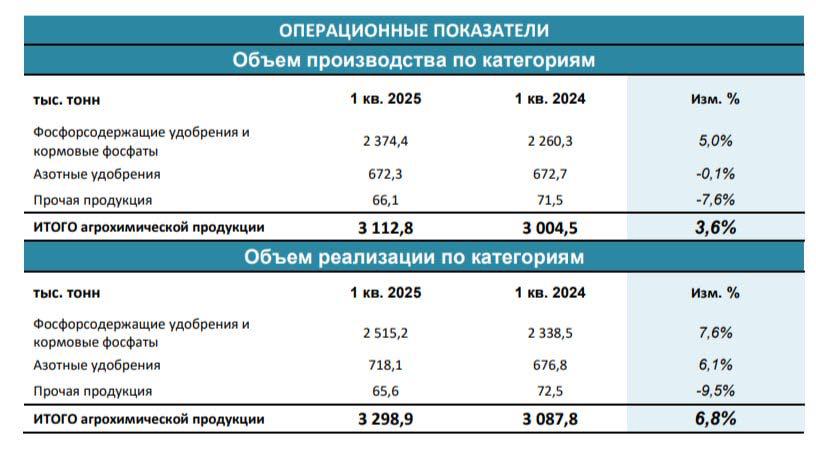 ОПЕРАЦИОННЫЕ ПОКАЗАТЕЛИ

Объем производства по категориям

| тыс. тонн | 1 кв. 2025 | 1 кв. 2024 | Изм. % |
|---|---|---|---|
| Фосфорсодержащие удобрения и кормовые фосфаты | 2 374,4 | 2 260,3 | 5,0% |
| Азотные удобрения | 672,3 | 672,7 | -0,1% |
| Прочая продукция | 66,1 | 71,5 | -7,6% |
| ИТОГО агрохимической продукции | 3 112,8 | 3 004,5 | 3,6% |

Объем реализации по категориям

| тыс. тонн | 1 кв. 2025 | 1 кв. 2024 | Изм. % |
|---|---|---|---|
| Фосфорсодержащие удобрения и кормовые фосфаты | 2 515,2 | 2 338,5 | 7,6% |
| Азотные удобрения | 718,1 | 676,8 | 6,1% |
| Прочая продукция | 65,6 | 72,5 | -9,5% |
| ИТОГО агрохимической продукции | 3 298,9 | 3 087,8 | 6,8% |